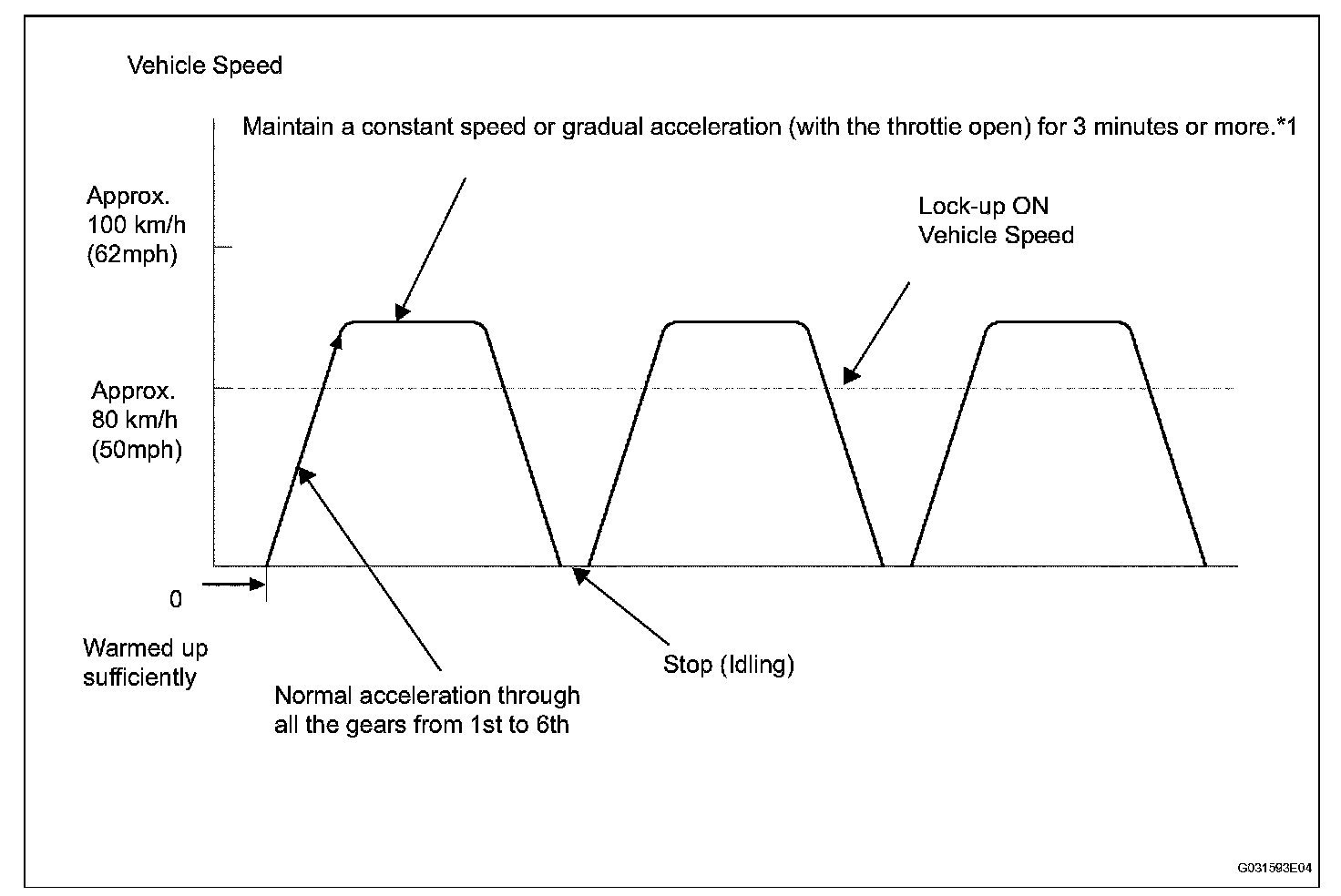 Vehicle Speed

Maintain a constant speed or gradual acceleration (with the throttie open) for 3 minutes or more.*1

Approx. 100 km/h (62mph)

Lock-up ON Vehicle Speed

Approx. 80 km/h (50mph)

0

Warmed up sufficiently

Normal acceleration through all the gears from 1st to 6th

Stop (Idling)

G031593E04